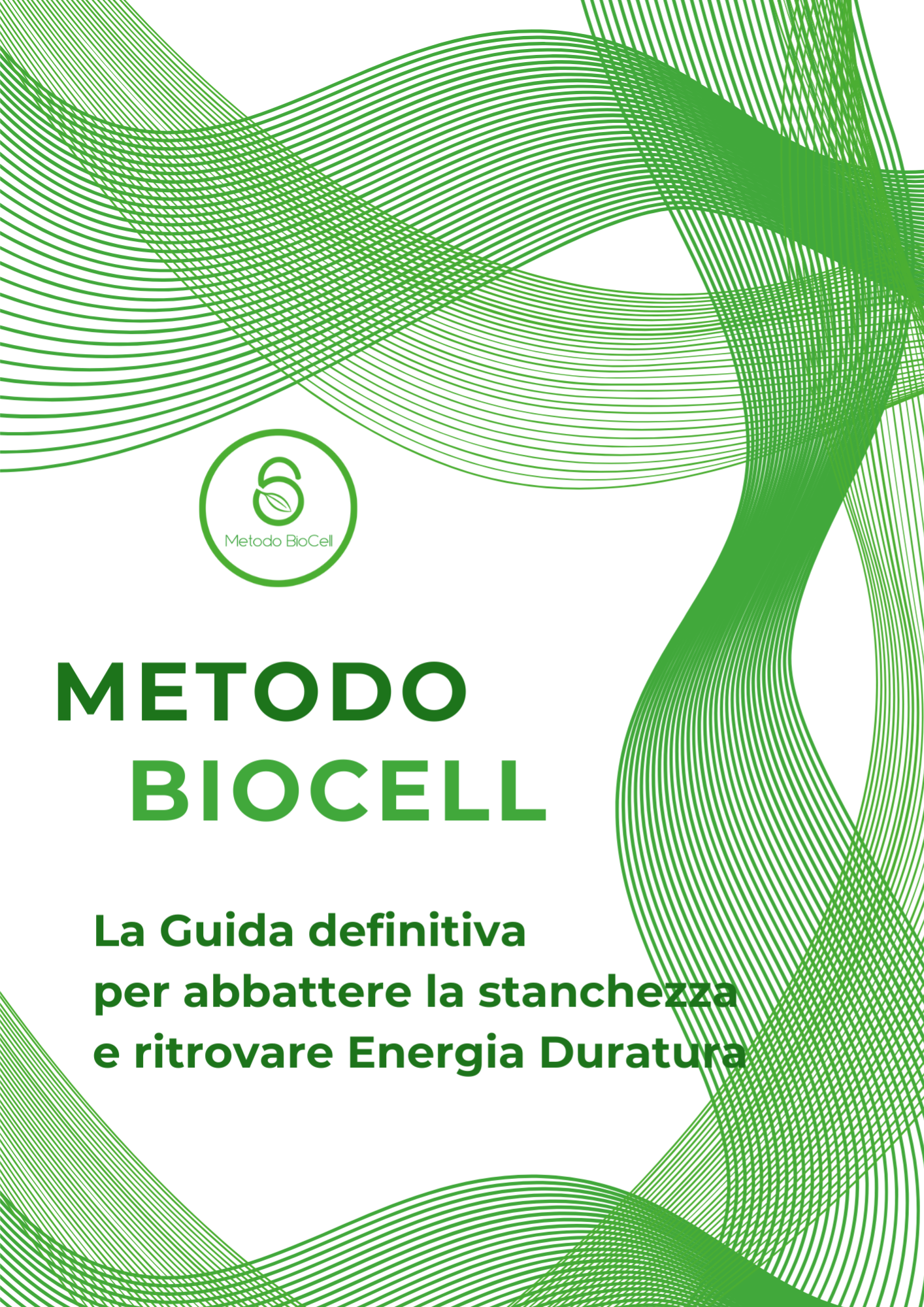 Metodo BioCell

METODO
BIOCELL

La Guida definitiva
per abbattere la stanchezza
e ritrovare Energia Duratura